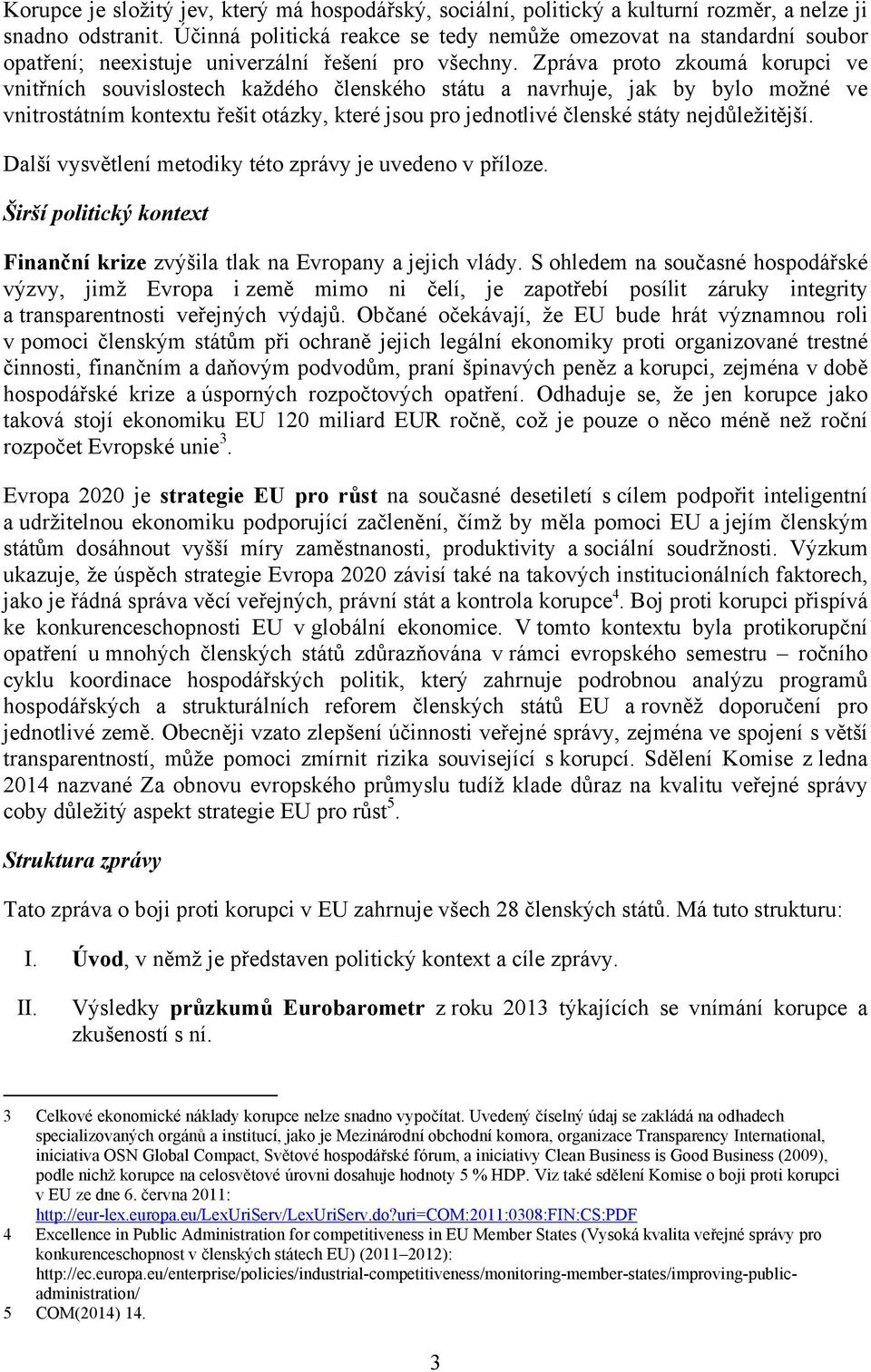 Korupce je složitý jev, který má hospodářský, sociální, politický a kulturní rozměr, a nelze ji snadno odstranit. Účinná politická reakce se tedy nemůže omezovat na standardní soubor opatření; neexistuje univerzální řešení pro všechny. Zpráva proto zkoumá korupci ve vnitřních souvislostech každého členského státu a navrhuje, jak by bylo možné ve vnitrostátním kontextu řešit otázky, které jsou pro jednotlivé členské státy nejdůležitější.

Další vysvětlení metodiky této zprávy je uvedeno v příloze.

Širší politický kontext

Finanční krize zvýšila tlak na Evropany a jejich vlády. S ohledem na současné hospodářské výzvy, jimž Evropa i země mimo ni čelí, je zapotřebí posílit záruky integrity a transparentnosti veřejných výdajů. Občané očekávají, že EU bude hrát významnou roli v pomoci členským státům při ochraně jejich legální ekonomiky proti organizované trestné činnosti, finančním a daňovým podvodům, praní špinavých peněz a korupci, zejména v době hospodářské krize a úsporných rozpočtových opatření. Odhaduje se, že jen korupce jako taková stojí ekonomiku EU 120 miliard EUR ročně, což je pouze o něco méně než roční rozpočet Evropské unie$^3$.

Evropa 2020 je strategie EU pro růst na současné desetiletí s cílem podpořit inteligentní a udržitelnou ekonomiku podporující začlenění, čímž by měla pomoci EU a jejím členským státům dosáhnout vyšší míry zaměstnanosti, produktivity a sociální soudržnosti. Výzkum ukazuje, že úspěch strategie Evropa 2020 závisí také na takových institucionálních faktorech, jako je řádná správa věcí veřejných, právní stát a kontrola korupce$^4$. Boj proti korupci přispívá ke konkurenceschopnosti EU v globální ekonomice. V tomto kontextu byla protikorupční opatření u mnohých členských států zdůrazňována v rámci evropského semestru – ročního cyklu koordinace hospodářských politik, který zahrnuje podrobnou analýzu programů hospodářských a strukturálních reforem členských států EU a rovněž doporučení pro jednotlivé země. Obecněji vzato zlepšení účinnosti veřejné správy, zejména ve spojení s větší transparentností, může pomoci zmírnit rizika související s korupcí. Sdělení Komise z ledna 2014 nazvané Za obnovu evropského průmyslu tudíž klade důraz na kvalitu veřejné správy coby důležitý aspekt strategie EU pro růst$^5$.

Struktura zprávy

Tato zpráva o boji proti korupci v EU zahrnuje všech 28 členských států. Má tuto strukturu:

I. Úvod, v němž je představen politický kontext a cíle zprávy.

II. Výsledky průzkumů Eurobarometr z roku 2013 týkajících se vnímání korupce a zkušeností s ní.

3 Celkové ekonomické náklady korupce nelze snadno vypočítat. Uvedený číselný údaj se zakládá na odhadech specializovaných orgánů a institucí, jako je Mezinárodní obchodní komora, organizace Transparency International, iniciativa OSN Global Compact, Světové hospodářské fórum, a iniciativy Clean Business is Good Business (2009), podle nichž korupce na celosvětové úrovni dosahuje hodnoty 5 % HDP. Viz také sdělení Komise o boji proti korupci v EU ze dne 6. června 2011: http://eur-lex.europa.eu/LexUriServ/LexUriServ.do?uri=COM:2011:0308:FIN:CS:PDF
4 Excellence in Public Administration for competitiveness in EU Member States (Vysoká kvalita veřejné správy pro konkurenceschopnost v členských státech EU) (2011–2012): http://ec.europa.eu/enterprise/policies/industrial-competitiveness/monitoring-member-states/improving-public-administration/
5 COM(2014) 14.

3